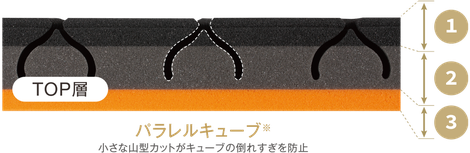 TOP層

1

2

3

パラレルキューブ※
小さな山型カットがキューブの倒れすぎを防止